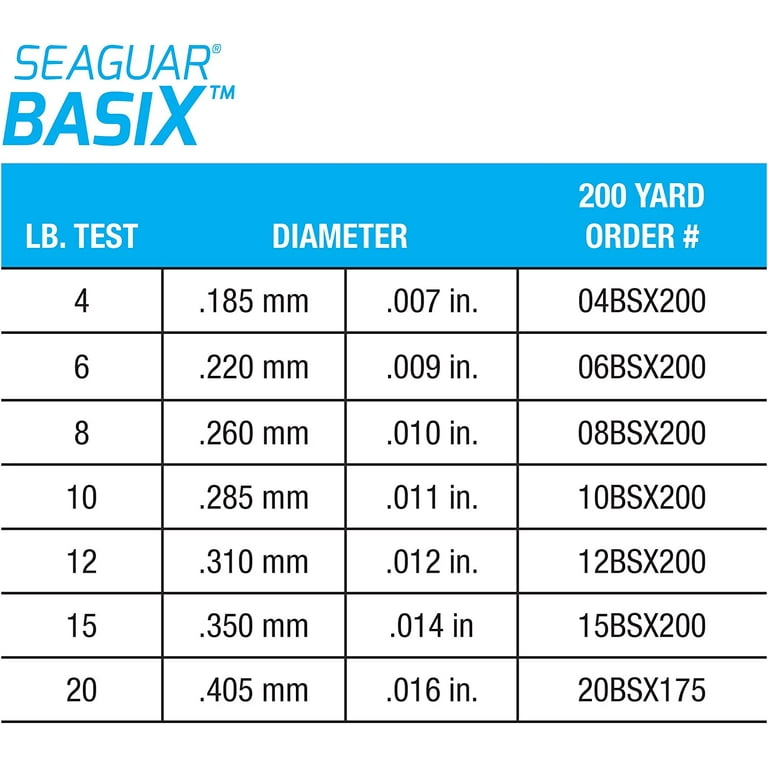 SEAGUAR®
BASIX™

| LB. TEST | DIAMETER | | 200 YARD ORDER # |
|---|---|---|---|
| 4 | .185 mm | .007 in. | 04BSX200 |
| 6 | .220 mm | .009 in. | 06BSX200 |
| 8 | .260 mm | .010 in. | 08BSX200 |
| 10 | .285 mm | .011 in. | 10BSX200 |
| 12 | .310 mm | .012 in. | 12BSX200 |
| 15 | .350 mm | .014 in | 15BSX200 |
| 20 | .405 mm | .016 in. | 20BSX175 |